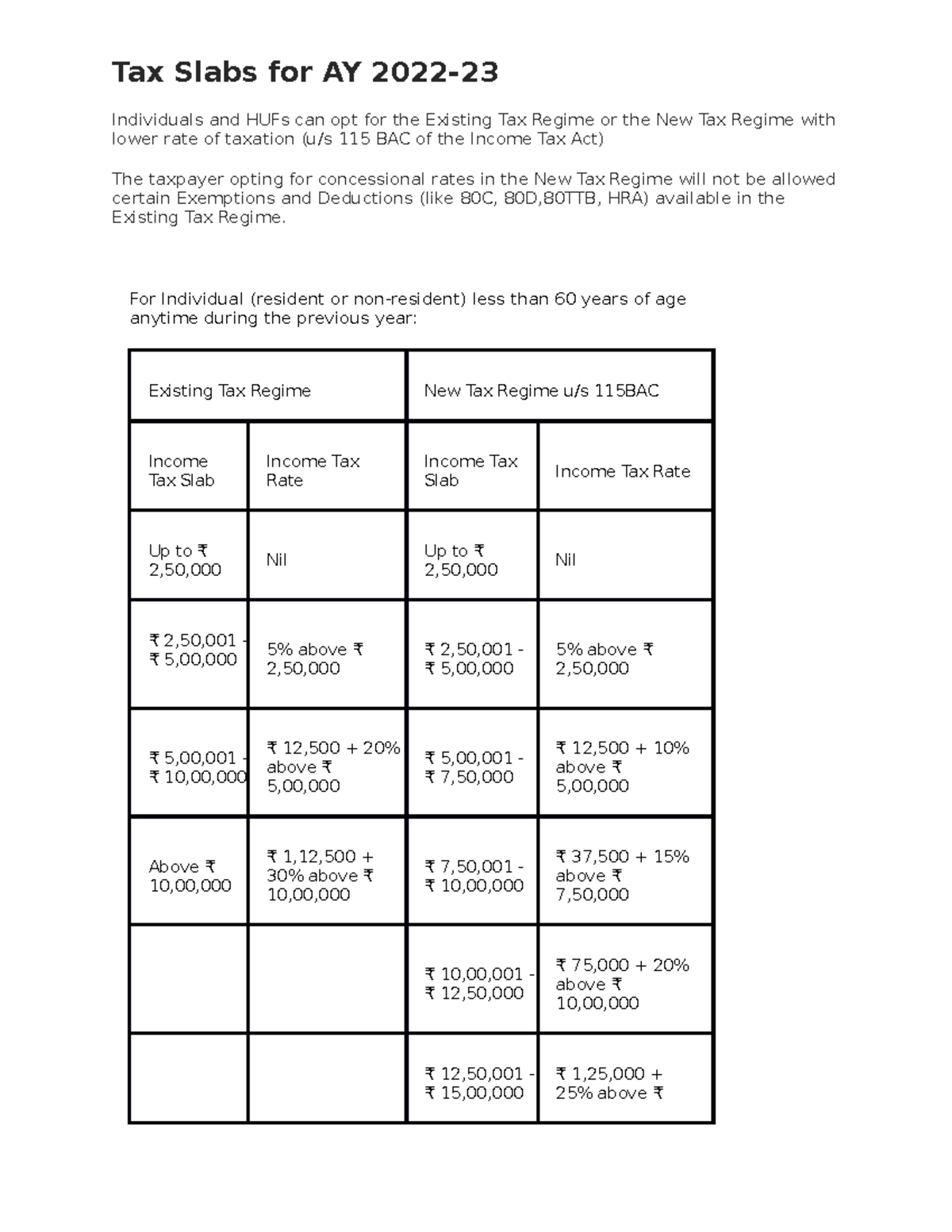 Tax Slabs for AY 2022-23

Individuals and HUFs can opt for the Existing Tax Regime or the New Tax Regime with lower rate of taxation (u/s 115 BAC of the Income Tax Act)

The taxpayer opting for concessional rates in the New Tax Regime will not be allowed certain Exemptions and Deductions (like 80C, 80D,80TTB, HRA) available in the Existing Tax Regime.

For Individual (resident or non-resident) less than 60 years of age anytime during the previous year:

| Existing Tax Regime | | New Tax Regime u/s 115BAC | |
|---|---|---|---|
| Income Tax Slab | Income Tax Rate | Income Tax Slab | Income Tax Rate |
| Up to ₹ 2,50,000 | Nil | Up to ₹ 2,50,000 | Nil |
| ₹ 2,50,001 - ₹ 5,00,000 | 5% above ₹ 2,50,000 | ₹ 2,50,001 - ₹ 5,00,000 | 5% above ₹ 2,50,000 |
| ₹ 5,00,001 - ₹ 10,00,000 | ₹ 12,500 + 20% above ₹ 5,00,000 | ₹ 5,00,001 - ₹ 7,50,000 | ₹ 12,500 + 10% above ₹ 5,00,000 |
| Above ₹ 10,00,000 | ₹ 1,12,500 + 30% above ₹ 10,00,000 | ₹ 7,50,001 - ₹ 10,00,000 | ₹ 37,500 + 15% above ₹ 7,50,000 |
| | | ₹ 10,00,001 - ₹ 12,50,000 | ₹ 75,000 + 20% above ₹ 10,00,000 |
| | | ₹ 12,50,001 - ₹ 15,00,000 | ₹ 1,25,000 + 25% above ₹ |